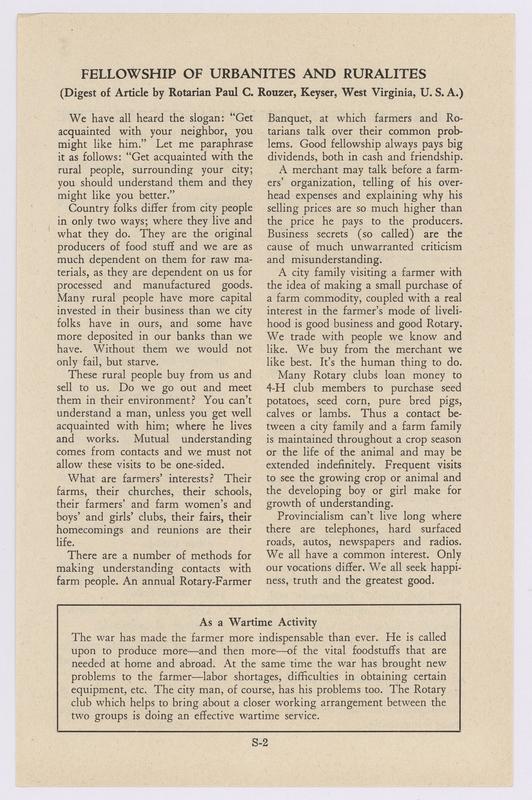 FELLOWSHIP OF URBANITES AND RURALITES

(Digest of Article by Rotarian Paul C. Rouzer, Keyser, West Virginia, U. S. A.)

We have all heard the slogan: "Get acquainted with your neighbor, you might like him." Let me paraphrase it as follows: "Get acquainted with the rural people, surrounding your city; you should understand them and they might like you better."

Country folks differ from city people in only two ways; where they live and what they do. They are the original producers of food stuff and we are as much dependent on them for raw materials, as they are dependent on us for processed and manufactured goods. Many rural people have more capital invested in their business than we city folks have in ours, and some have more deposited in our banks than we have. Without them we would not only fail, but starve.

These rural people buy from us and sell to us. Do we go out and meet them in their environment? You can't understand a man, unless you get well acquainted with him; where he lives and works. Mutual understanding comes from contacts and we must not allow these visits to be one-sided.

What are farmers' interests? Their farms, their churches, their schools, their farmers' and farm women's and boys' and girls' clubs, their fairs, their homecomings and reunions are their life.

There are a number of methods for making understanding contacts with farm people. An annual Rotary-Farmer Banquet, at which farmers and Rotarians talk over their common problems. Good fellowship always pays big dividends, both in cash and friendship.

A merchant may talk before a farmers' organization, telling of his overhead expenses and explaining why his selling prices are so much higher than the price he pays to the producers. Business secrets (so called) are the cause of much unwarranted criticism and misunderstanding.

A city family visiting a farmer with the idea of making a small purchase of a farm commodity, coupled with a real interest in the farmer's mode of livelihood is good business and good Rotary. We trade with people we know and like. We buy from the merchant we like best. It's the human thing to do.

Many Rotary clubs loan money to 4-H club members to purchase seed potatoes, seed corn, pure bred pigs, calves or lambs. Thus a contact between a city family and a farm family is maintained throughout a crop season or the life of the animal and may be extended indefinitely. Frequent visits to see the growing crop or animal and the developing boy or girl make for growth of understanding.

Provincialism can't live long where there are telephones, hard surfaced roads, autos, newspapers and radios. We all have a common interest. Only our vocations differ. We all seek happiness, truth and the greatest good.

As a Wartime Activity

The war has made the farmer more indispensable than ever. He is called upon to produce more—and then more—of the vital foodstuffs that are needed at home and abroad. At the same time the war has brought new problems to the farmer—labor shortages, difficulties in obtaining certain equipment, etc. The city man, of course, has his problems too. The Rotary club which helps to bring about a closer working arrangement between the two groups is doing an effective wartime service.

S-2